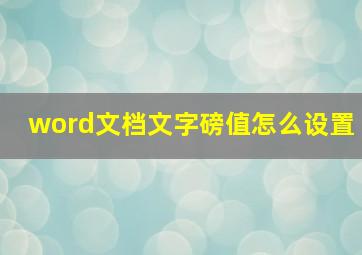 word文档文字磅值怎么设置